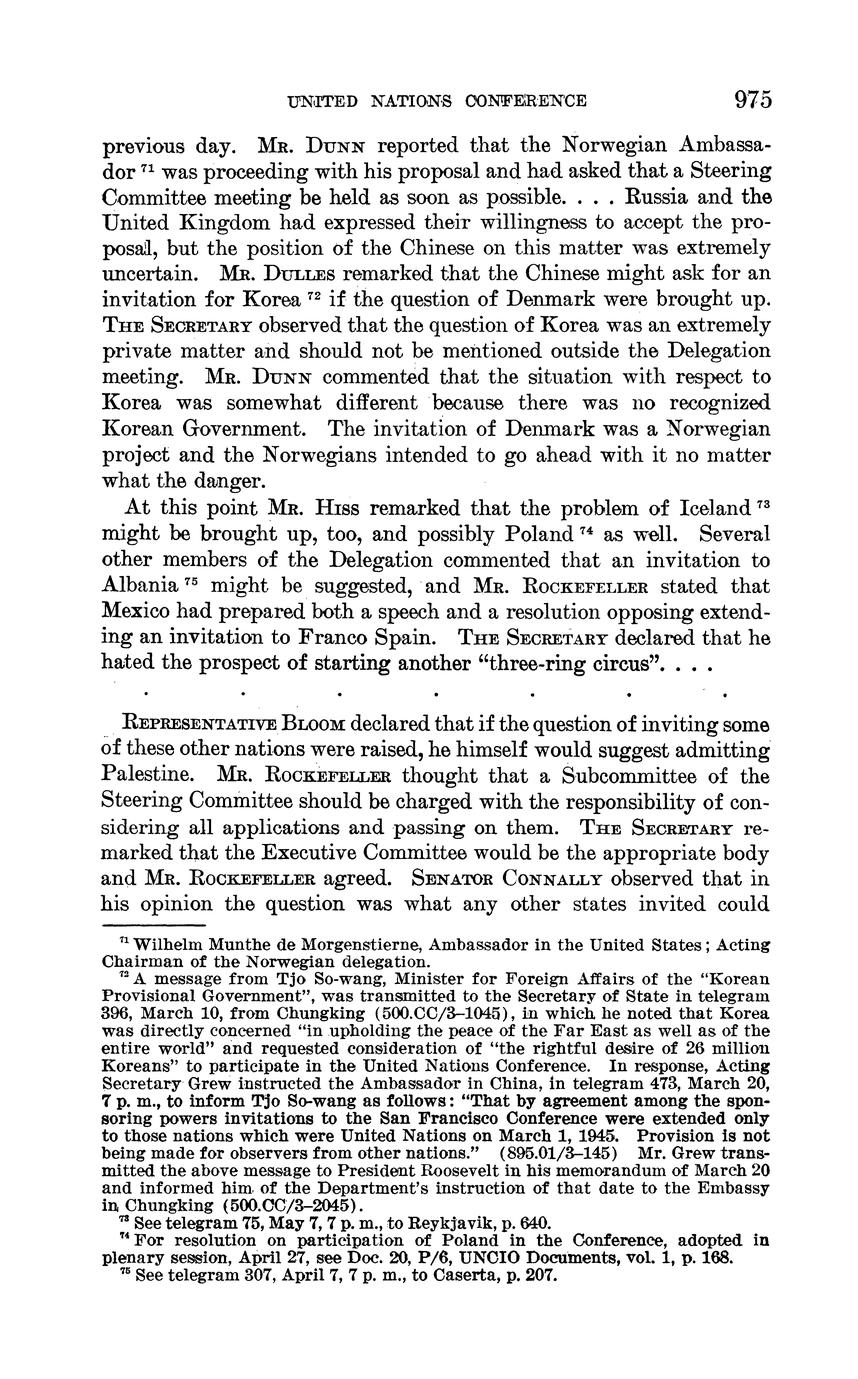 UNITED NATIONS CONFERENCE 975

previous day. Mr. Dunn reported that the Norwegian Ambassador $^{71}$ was proceeding with his proposal and had asked that a Steering Committee meeting be held as soon as possible. . . . Russia and the United Kingdom had expressed their willingness to accept the proposal, but the position of the Chinese on this matter was extremely uncertain. Mr. Dulles remarked that the Chinese might ask for an invitation for Korea $^{72}$ if the question of Denmark were brought up. The Secretary observed that the question of Korea was an extremely private matter and should not be mentioned outside the Delegation meeting. Mr. Dunn commented that the situation with respect to Korea was somewhat different because there was no recognized Korean Government. The invitation of Denmark was a Norwegian project and the Norwegians intended to go ahead with it no matter what the danger.

At this point Mr. Hiss remarked that the problem of Iceland $^{73}$ might be brought up, too, and possibly Poland $^{74}$ as well. Several other members of the Delegation commented that an invitation to Albania $^{75}$ might be suggested, and Mr. Rockefeller stated that Mexico had prepared both a speech and a resolution opposing extending an invitation to Franco Spain. The Secretary declared that he hated the prospect of starting another "three-ring circus". . . .

. . . . . . .

Representative Bloom declared that if the question of inviting some of these other nations were raised, he himself would suggest admitting Palestine. Mr. Rockefeller thought that a Subcommittee of the Steering Committee should be charged with the responsibility of considering all applications and passing on them. The Secretary remarked that the Executive Committee would be the appropriate body and Mr. Rockefeller agreed. Senator Connally observed that in his opinion the question was what any other states invited could

$^{71}$ Wilhelm Munthe de Morgenstierne, Ambassador in the United States; Acting Chairman of the Norwegian delegation.
$^{72}$ A message from Tjo So-wang, Minister for Foreign Affairs of the "Korean Provisional Government", was transmitted to the Secretary of State in telegram 396, March 10, from Chungking (500.CC/3–1045), in which he noted that Korea was directly concerned "in upholding the peace of the Far East as well as of the entire world" and requested consideration of "the rightful desire of 26 million Koreans" to participate in the United Nations Conference. In response, Acting Secretary Grew instructed the Ambassador in China, in telegram 473, March 20, 7 p. m., to inform Tjo So-wang as follows: "That by agreement among the sponsoring powers invitations to the San Francisco Conference were extended only to those nations which were United Nations on March 1, 1945. Provision is not being made for observers from other nations." (895.01/3–145) Mr. Grew transmitted the above message to President Roosevelt in his memorandum of March 20 and informed him of the Department's instruction of that date to the Embassy in Chungking (500.CC/3–2045).
$^{73}$ See telegram 75, May 7, 7 p. m., to Reykjavik, p. 640.
$^{74}$ For resolution on participation of Poland in the Conference, adopted in plenary session, April 27, see Doc. 20, P/6, UNCIO Documents, vol. 1, p. 168.
$^{75}$ See telegram 307, April 7, 7 p. m., to Caserta, p. 207.